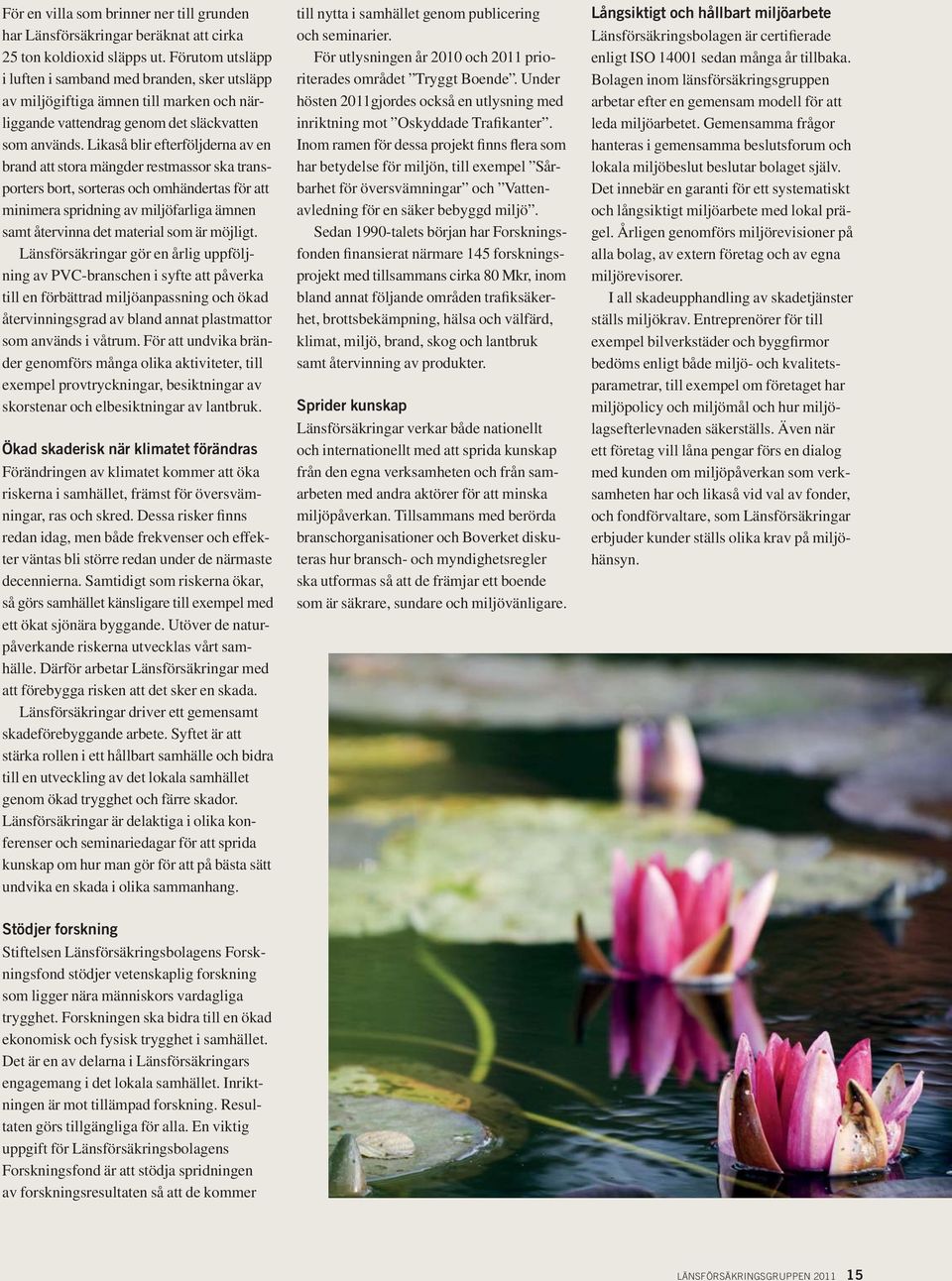 För en villa som brinner ner till grunden har Länsförsäkringar beräknat att cirka 25 ton koldioxid släpps ut. Förutom utsläpp i luften i samband med branden, sker utsläpp av miljögiftiga ämnen till marken och närliggande vattendrag genom det släckvatten som används. Likaså blir efterföljderna av en brand att stora mängder restmassor ska transporters bort, sorteras och omhändertas för att minimera spridning av miljöfarliga ämnen samt återvinna det material som är möjligt.

Länsförsäkringar gör en årlig uppföljning av PVC-branschen i syfte att påverka till en förbättrad miljöanpassning och ökad återvinningsgrad av bland annat plastmattor som används i våtrum. För att undvika bränder genomförs många olika aktiviteter, till exempel provtryckningar, besiktningar av skorstenar och elbesiktningar av lantbruk.

Ökad skaderisk när klimatet förändras
Förändringen av klimatet kommer att öka riskerna i samhället, främst för översvämningar, ras och skred. Dessa risker finns redan idag, men både frekvenser och effekter väntas bli större redan under de närmaste decennierna. Samtidigt som riskerna ökar, så görs samhället känsligare till exempel med ett ökat sjönära byggande. Utöver de naturpåverkande riskerna utvecklas vårt samhälle. Därför arbetar Länsförsäkringar med att förebygga risken att det sker en skada.

Länsförsäkringar driver ett gemensamt skadeförebyggande arbete. Syftet är att stärka rollen i ett hållbart samhälle och bidra till en utveckling av det lokala samhället genom ökad trygghet och färre skador. Länsförsäkringar är delaktiga i olika konferenser och seminariedagar för att sprida kunskap om hur man gör för att på bästa sätt undvika en skada i olika sammanhang.

Stödjer forskning
Stiftelsen Länsförsäkringsbolagens Forskningsfond stödjer vetenskaplig forskning som ligger nära människors vardagliga trygghet. Forskningen ska bidra till en ökad ekonomisk och fysisk trygghet i samhället. Det är en av delarna i Länsförsäkringars engagemang i det lokala samhället. Inriktningen är mot tillämpad forskning. Resultaten görs tillgängliga för alla. En viktig uppgift för Länsförsäkringsbolagens Forskningsfond är att stödja spridningen av forskningsresultaten så att de kommer till nytta i samhället genom publicering och seminarier.

För utlysningen år 2010 och 2011 prioriterades området ”Tryggt Boende”. Under hösten 2011gjordes också en utlysning med inriktning mot ”Oskyddade Trafikanter”. Inom ramen för dessa projekt finns flera som har betydelse för miljön, till exempel ”Sårbarhet för översvämningar” och ”Vattenavledning för en säker bebyggd miljö”.

Sedan 1990-talets början har Forskningsfonden finansierat närmare 145 forskningsprojekt med tillsammans cirka 80 Mkr, inom bland annat följande områden trafiksäkerhet, brottsbekämpning, hälsa och välfärd, klimat, miljö, brand, skog och lantbruk samt återvinning av produkter.

Sprider kunskap
Länsförsäkringar verkar både nationellt och internationellt med att sprida kunskap från den egna verksamheten och från samarbeten med andra aktörer för att minska miljöpåverkan. Tillsammans med berörda branschorganisationer och Boverket diskuteras hur bransch- och myndighetsregler ska utformas så att de främjar ett boende som är säkrare, sundare och miljövänligare.

Långsiktigt och hållbart miljöarbete
Länsförsäkringsbolagen är certifierade enligt ISO 14001 sedan många år tillbaka. Bolagen inom länsförsäkringsgruppen arbetar efter en gemensam modell för att leda miljöarbetet. Gemensamma frågor hanteras i gemensamma beslutsforum och lokala miljöbeslut beslutar bolaget själv. Det innebär en garanti för ett systematiskt och långsiktigt miljöarbete med lokal prägel. Årligen genomförs miljörevisioner på alla bolag, av extern företag och av egna miljörevisorer.

I all skadeupphandling av skadetjänster ställs miljökrav. Entreprenörer för till exempel bilverkstäder och byggfirmor bedöms enligt både miljö- och kvalitetsparametrar, till exempel om företaget har miljöpolicy och miljömål och hur miljölagsefterlevnaden säkerställs. Även när ett företag vill låna pengar förs en dialog med kunden om miljöpåverkan som verksamheten har och likaså vid val av fonder, och fondförvaltare, som Länsförsäkringar erbjuder kunder ställs olika krav på miljöhänsyn.

LÄNSFÖRSÄKRINGSGRUPPEN 2011 15